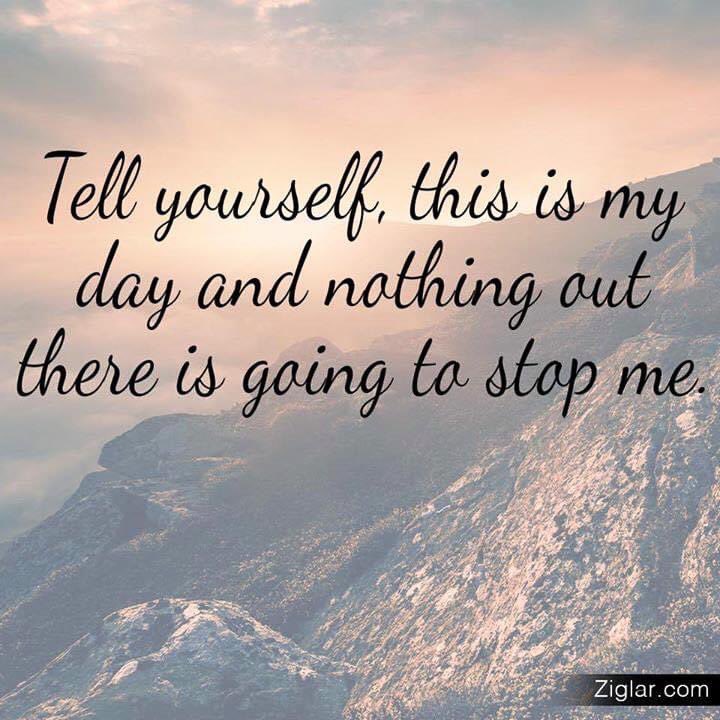 Tell yourself, this is my day and nothing out there is going to stop me.

Ziglar.com